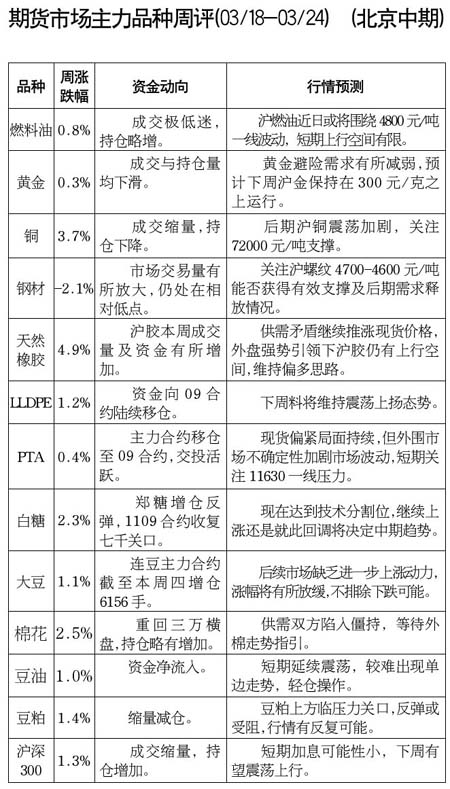 期货市场主力品种周评(03/18—03/24)　(北京中期)

| 品种 | 周涨跌幅 | 资金动向 | 行情预测 |
|---|---|---|---|
| 燃料油 | 0.8% | 成交极低迷，持仓略增。 | 沪燃油近日或将围绕4800元/吨一线波动，短期上行空间有限。 |
| 黄金 | 0.3% | 成交与持仓量均下滑。 | 黄金避险需求有所减弱，预计下周沪金保持在300元/克之上运行。 |
| 铜 | 3.7% | 成交缩量，持仓下降。 | 后期沪铜震荡加剧，关注72000元/吨支撑。 |
| 钢材 | -2.1% | 市场交易量有所放大，仍处在相对低点。 | 关注沪螺纹4700-4600元/吨能否获得有效支撑及后期需求释放情况。 |
| 天然橡胶 | 4.9% | 沪胶本周成交量及资金有所增加。 | 供需矛盾继续推涨现货价格，外盘强势引领下沪胶仍有上行空间，维持偏多思路。 |
| LLDPE | 1.2% | 资金向09合约陆续移仓。 | 下周料将维持震荡上扬态势。 |
| PTA | 0.4% | 主力合约移仓至09合约，交投活跃。 | 现货偏紧局面持续，但外围市场不确定性加剧市场波动，短期关注11630一线压力。 |
| 白糖 | 2.3% | 郑糖增仓反弹，1109合约收复七千关口。 | 现在达到技术分割位，继续上涨还是就此回调将决定中期趋势。 |
| 大豆 | 1.1% | 连豆主力合约截至本周四增仓6156手。 | 后续市场缺乏进一步上涨动力，涨幅将有所放缓，不排除下跌可能。 |
| 棉花 | 2.5% | 重回三万横盘，持仓略有增加。 | 供需双方陷入僵持，等待外棉走势指引。 |
| 豆油 | 1.0% | 资金净流入。 | 短期延续震荡，较难出现单边走势，轻仓操作。 |
| 豆粕 | 1.4% | 缩量减仓。 | 豆粕上方临压力关口，反弹或受阻，行情有反复可能。 |
| 沪深300 | 1.3% | 成交缩量，持仓增加。 | 短期加息可能性小，下周有望震荡上行。 |